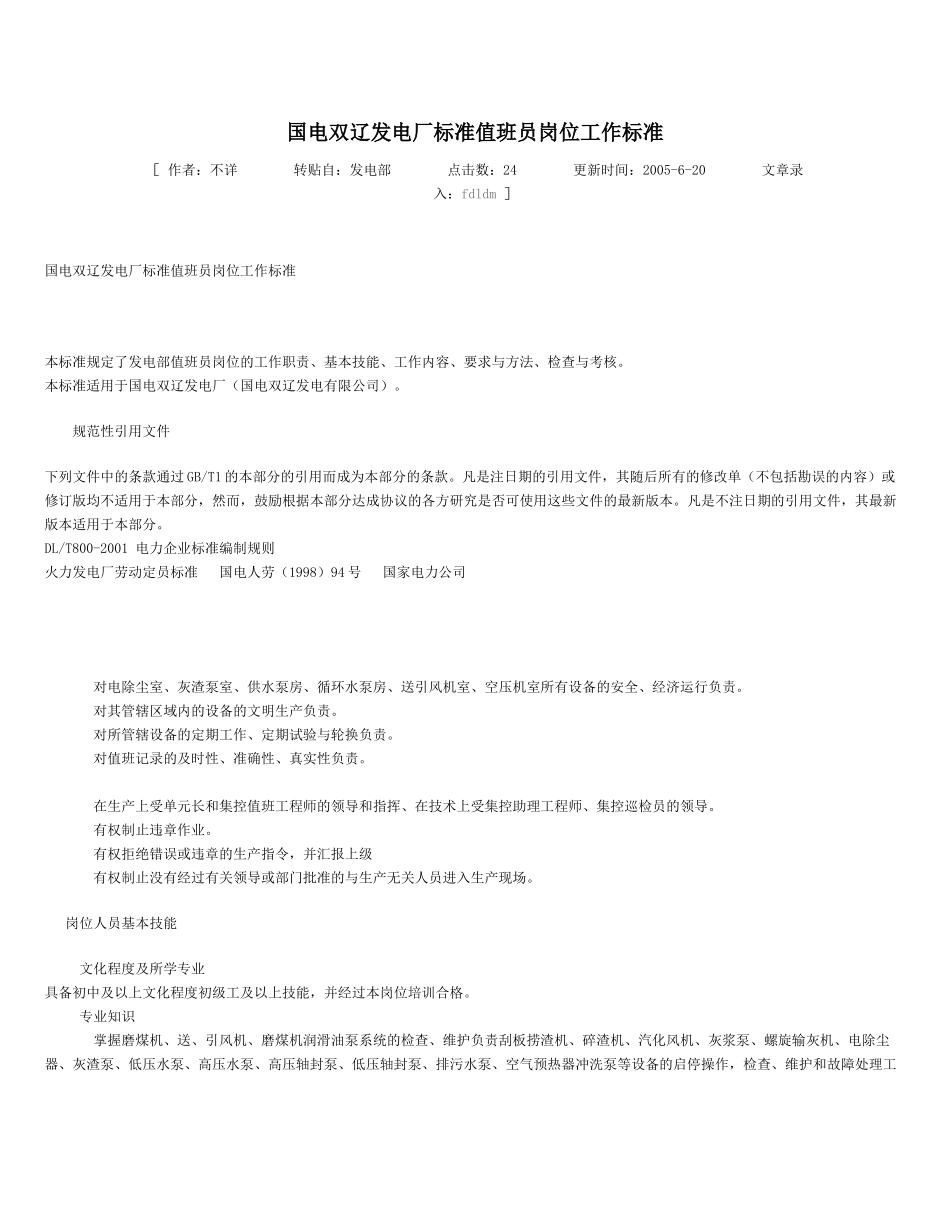 国电双辽发电厂标准值班员岗位工作标准

[ 作者：不详　　转贴自：发电部　　点击数：24　　更新时间：2005-6-20　　文章录入：fdldm ]

国电双辽发电厂标准值班员岗位工作标准

本标准规定了发电部值班员岗位的工作职责、基本技能、工作内容、要求与方法、检查与考核。
本标准适用于国电双辽发电厂（国电双辽发电有限公司）。

规范性引用文件

下列文件中的条款通过GB/T1的本部分的引用而成为本部分的条款。凡是注日期的引用文件，其随后所有的修改单（不包括勘误的内容）或修订版均不适用于本部分，然而，鼓励根据本部分达成协议的各方研究是否可使用这些文件的最新版本。凡是不注日期的引用文件，其最新版本适用于本部分。
DL/T800-2001 电力企业标准编制规则
火力发电厂劳动定员标准　国电人劳（1998）94号　国家电力公司

对电除尘室、灰渣泵室、供水泵房、循环水泵房、送引风机室、空压机室所有设备的安全、经济运行负责。
对其管辖区域内的设备的文明生产负责。
对所管辖设备的定期工作、定期试验与轮换负责。
对值班记录的及时性、准确性、真实性负责。

在生产上受单元长和集控值班工程师的领导和指挥、在技术上受集控助理工程师、集控巡检员的领导。
有权制止违章作业。
有权拒绝错误或违章的生产指令，并汇报上级
有权制止没有经过有关领导或部门批准的与生产无关人员进入生产现场。

岗位人员基本技能

文化程度及所学专业
具备初中及以上文化程度初级工及以上技能，并经过本岗位培训合格。
专业知识
掌握磨煤机、送、引风机、磨煤机润滑油泵系统的检查、维护负责刮板捞渣机、碎渣机、汽化风机、灰浆泵、螺旋输灰机、电除尘器、灰渣泵、低压水泵、高压水泵、高压轴封泵、低压轴封泵、排污水泵、空气预热器冲洗泵等设备的启停操作，检查、维护和故障处理工